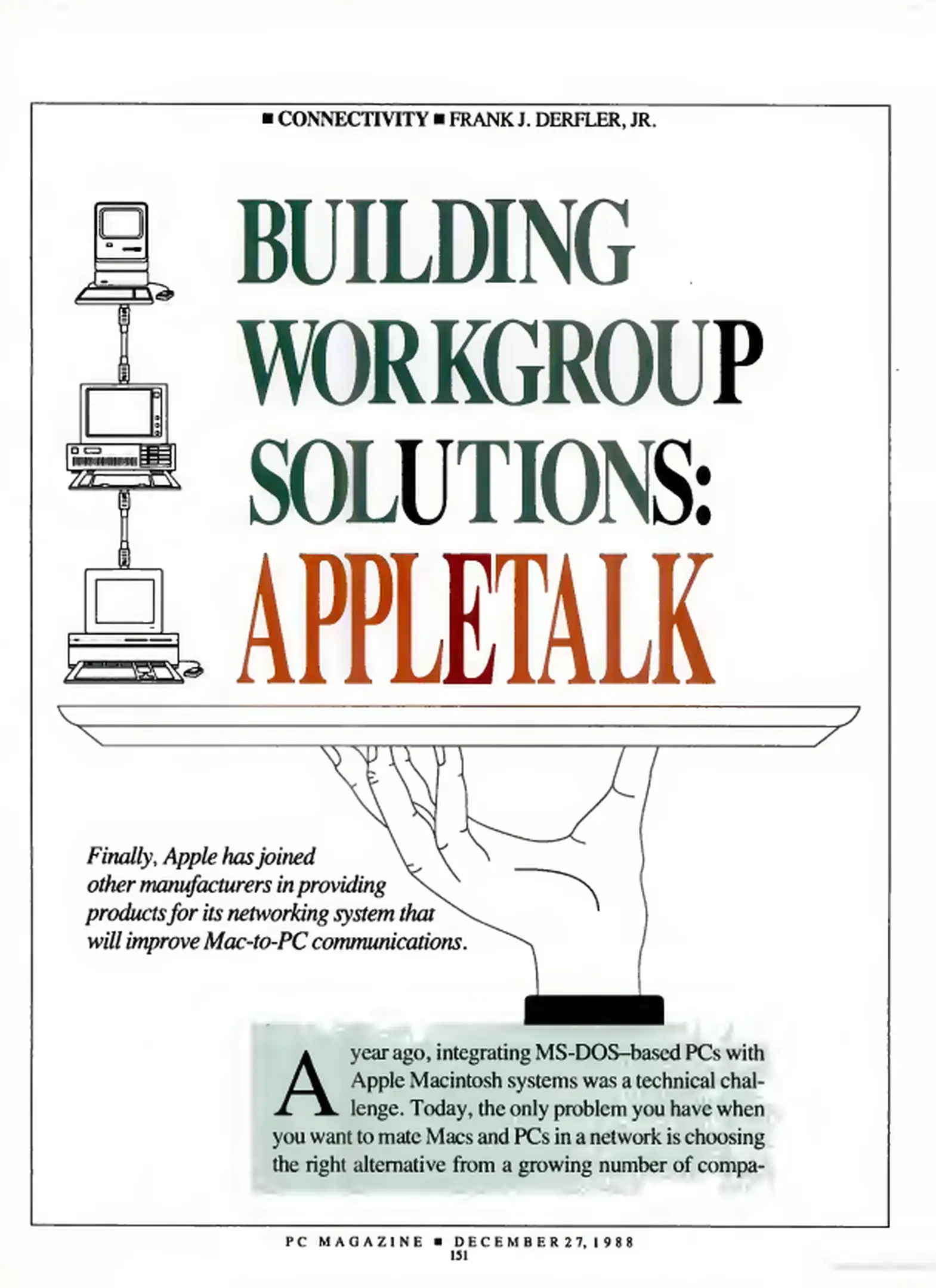 ■ CONNECTIVITY ■ FRANK J. DERFLER, JR.

BUILDING WORKGROUP SOLUTIONS: APPLETALK

Finally, Apple has joined other manufacturers in providing products for its networking system that will improve Mac-to-PC communications.

A year ago, integrating MS-DOS–based PCs with Apple Macintosh systems was a technical challenge. Today, the only problem you have when you want to mate Macs and PCs in a network is choosing the right alternative from a growing number of compa-

PC MAGAZINE ■ DECEMBER 27, 1988
151